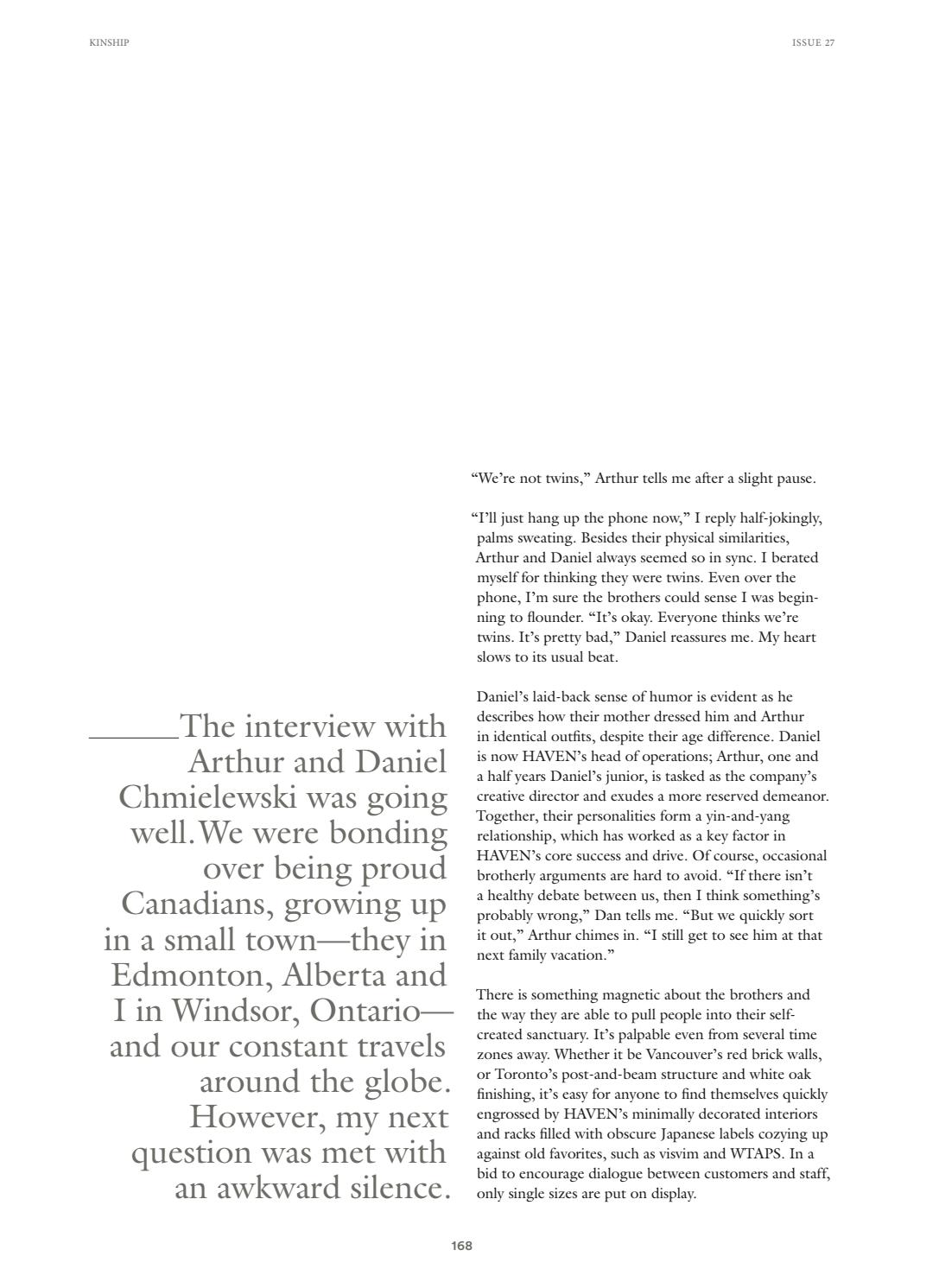 KINSHIP

ISSUE 27

The interview with Arthur and Daniel Chmielewski was going well. We were bonding over being proud Canadians, growing up in a small town—they in Edmonton, Alberta and I in Windsor, Ontario—and our constant travels around the globe. However, my next question was met with an awkward silence.

“We’re not twins,” Arthur tells me after a slight pause.

“I’ll just hang up the phone now,” I reply half-jokingly, palms sweating. Besides their physical similarities, Arthur and Daniel always seemed so in sync. I berated myself for thinking they were twins. Even over the phone, I’m sure the brothers could sense I was beginning to flounder. “It’s okay. Everyone thinks we’re twins. It’s pretty bad,” Daniel reassures me. My heart slows to its usual beat.

Daniel’s laid-back sense of humor is evident as he describes how their mother dressed him and Arthur in identical outfits, despite their age difference. Daniel is now HAVEN’s head of operations; Arthur, one and a half years Daniel’s junior, is tasked as the company’s creative director and exudes a more reserved demeanor. Together, their personalities form a yin-and-yang relationship, which has worked as a key factor in HAVEN’s core success and drive. Of course, occasional brotherly arguments are hard to avoid. “If there isn’t a healthy debate between us, then I think something’s probably wrong,” Dan tells me. “But we quickly sort it out,” Arthur chimes in. “I still get to see him at that next family vacation.”

There is something magnetic about the brothers and the way they are able to pull people into their self-created sanctuary. It’s palpable even from several time zones away. Whether it be Vancouver’s red brick walls, or Toronto’s post-and-beam structure and white oak finishing, it’s easy for anyone to find themselves quickly engrossed by HAVEN’s minimally decorated interiors and racks filled with obscure Japanese labels cozying up against old favorites, such as visvim and WTAPS. In a bid to encourage dialogue between customers and staff, only single sizes are put on display.

168